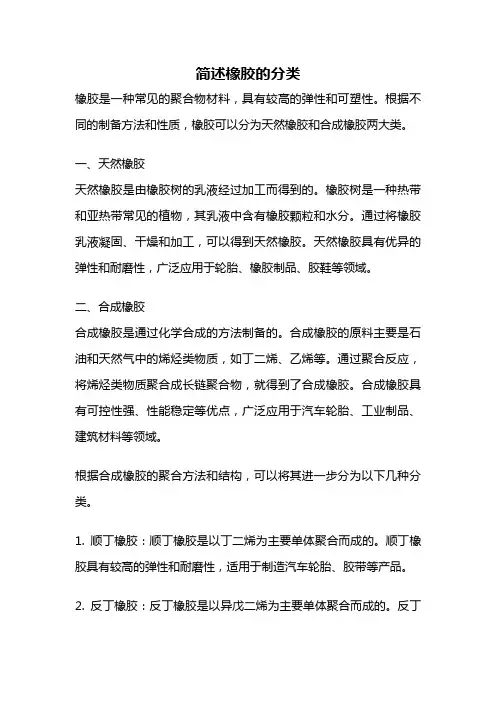 简述橡胶的分类

橡胶是一种常见的聚合物材料，具有较高的弹性和可塑性。根据不同的制备方法和性质，橡胶可以分为天然橡胶和合成橡胶两大类。

一、天然橡胶
天然橡胶是由橡胶树的乳液经过加工而得到的。橡胶树是一种热带和亚热带常见的植物，其乳液中含有橡胶颗粒和水分。通过将橡胶乳液凝固、干燥和加工，可以得到天然橡胶。天然橡胶具有优异的弹性和耐磨性，广泛应用于轮胎、橡胶制品、胶鞋等领域。

二、合成橡胶
合成橡胶是通过化学合成的方法制备的。合成橡胶的原料主要是石油和天然气中的烯烃类物质，如丁二烯、乙烯等。通过聚合反应，将烯烃类物质聚合成长链聚合物，就得到了合成橡胶。合成橡胶具有可控性强、性能稳定等优点，广泛应用于汽车轮胎、工业制品、建筑材料等领域。

根据合成橡胶的聚合方法和结构，可以将其进一步分为以下几种分类。

1. 顺丁橡胶：顺丁橡胶是以丁二烯为主要单体聚合而成的。顺丁橡胶具有较高的弹性和耐磨性，适用于制造汽车轮胎、胶带等产品。

2. 反丁橡胶：反丁橡胶是以异戊二烯为主要单体聚合而成的。反丁